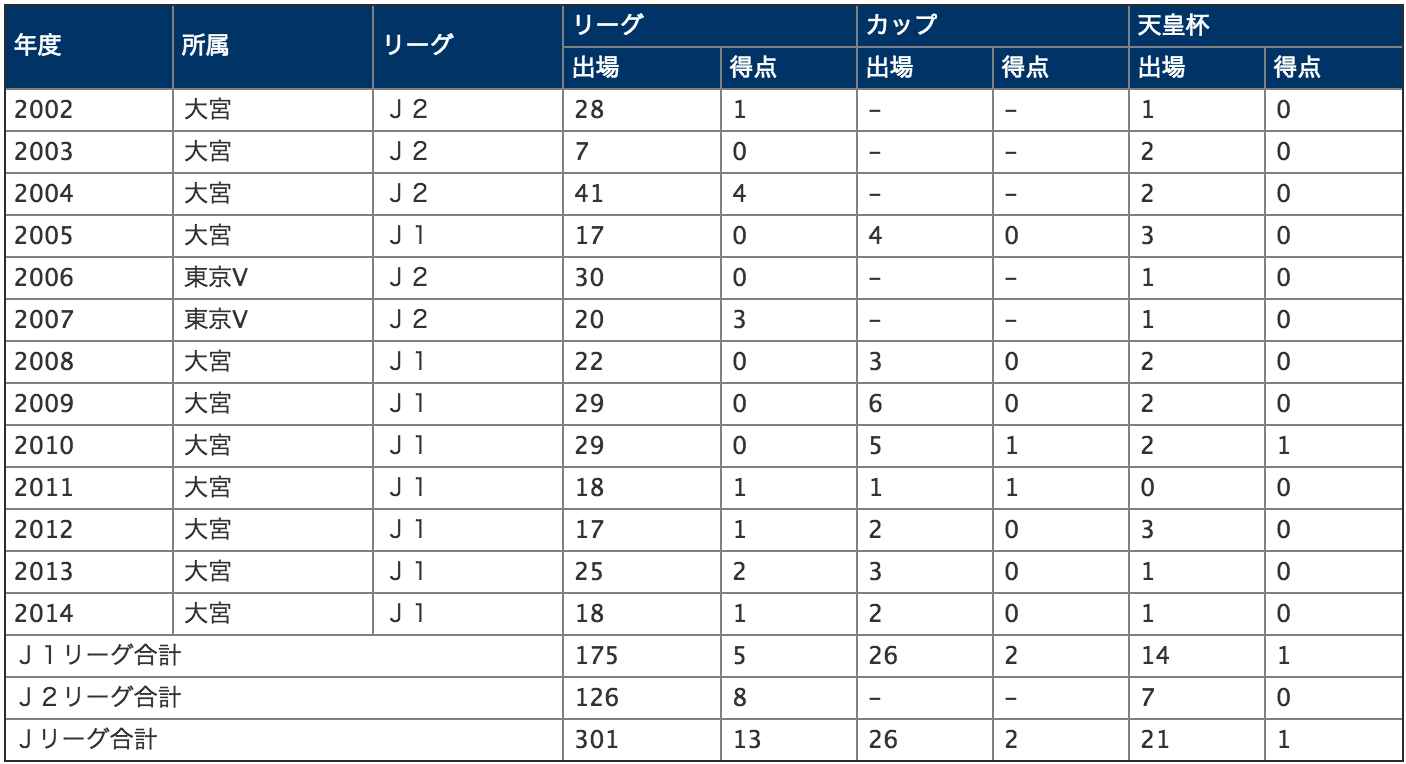 | 年度 | 所属 | リーグ | リーグ 出場 | リーグ 得点 | カップ 出場 | カップ 得点 | 天皇杯 出場 | 天皇杯 得点 |
|---|---|---|---|---|---|---|---|---|
| 2002 | 大宮 | Ｊ２ | 28 | 1 | – | – | 1 | 0 |
| 2003 | 大宮 | Ｊ２ | 7 | 0 | – | – | 2 | 0 |
| 2004 | 大宮 | Ｊ２ | 41 | 4 | – | – | 2 | 0 |
| 2005 | 大宮 | Ｊ１ | 17 | 0 | 4 | 0 | 3 | 0 |
| 2006 | 東京V | Ｊ２ | 30 | 0 | – | – | 1 | 0 |
| 2007 | 東京V | Ｊ２ | 20 | 3 | – | – | 1 | 0 |
| 2008 | 大宮 | Ｊ１ | 22 | 0 | 3 | 0 | 2 | 0 |
| 2009 | 大宮 | Ｊ１ | 29 | 0 | 6 | 0 | 2 | 0 |
| 2010 | 大宮 | Ｊ１ | 29 | 0 | 5 | 1 | 2 | 1 |
| 2011 | 大宮 | Ｊ１ | 18 | 1 | 1 | 1 | 0 | 0 |
| 2012 | 大宮 | Ｊ１ | 17 | 1 | 2 | 0 | 3 | 0 |
| 2013 | 大宮 | Ｊ１ | 25 | 2 | 3 | 0 | 1 | 0 |
| 2014 | 大宮 | Ｊ１ | 18 | 1 | 2 | 0 | 1 | 0 |
| Ｊ１リーグ合計 | | | 175 | 5 | 26 | 2 | 14 | 1 |
| Ｊ２リーグ合計 | | | 126 | 8 | – | – | 7 | 0 |
| Ｊリーグ合計 | | | 301 | 13 | 26 | 2 | 21 | 1 |